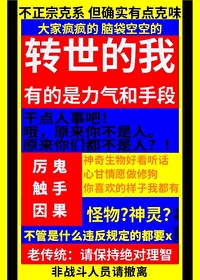 不正宗克系 但确实有点克味

大家疯疯的 脑袋空空的

转世的我

有的是力气和手段

干点人事吧！
哦，原来你不是人。
原来你们都不是人？！

厉鬼
触手
因果

神奇生物好看听话
心甘情愿做修狗
你喜欢的样子我都有

怪物?神灵?

不管是什么违反规定的都要x

老传统：请保持绝对理智

非战斗人员请撤离